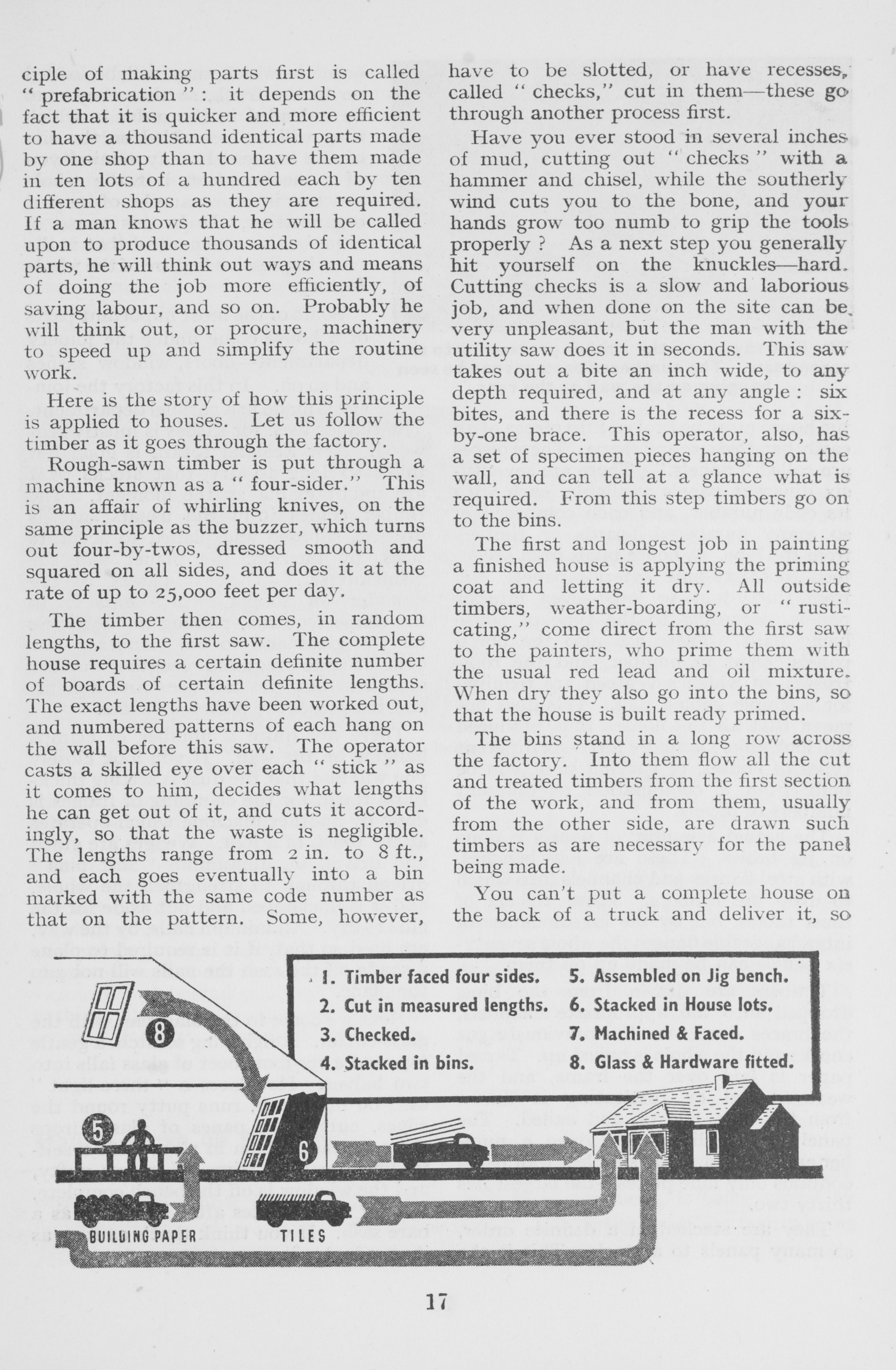 ciple of making parts first is called "prefabrication": it depends on the fact that it is quicker and more efficient to have a thousand identical parts made by one shop than to have them made in ten lots of a hundred each by ten different shops as they are required. If a man knows that he will be called upon to produce thousands of identical parts, he will think out ways and means of doing the job more efficiently, of saving labour, and so on. Probably he will think out, or procure, machinery to speed up and simplify the routine work.

Here is the story of how this principle is applied to houses. Let us follow the timber as it goes through the factory.

Rough-sawn timber is put through a machine known as a "four-sider." This is an affair of whirling knives, on the same principle as the buzzer, which turns out four-by-twos, dressed smooth and squared on all sides, and does it at the rate of up to 25,000 feet per day.

The timber then comes, in random lengths, to the first saw. The complete house requires a certain definite number of boards of certain definite lengths. The exact lengths have been worked out, and numbered patterns of each hang on the wall before this saw. The operator casts a skilled eye over each "stick" as it comes to him, decides what lengths he can get out of it, and cuts it accordingly, so that the waste is negligible. The lengths range from 2 in. to 8 ft., and each goes eventually into a bin marked with the same code number as that on the pattern. Some, however, have to be slotted, or have recesses, called "checks," cut in them—these go through another process first.

Have you ever stood in several inches of mud, cutting out "checks" with a hammer and chisel, while the southerly wind cuts you to the bone, and your hands grow too numb to grip the tools properly? As a next step you generally hit yourself on the knuckles—hard. Cutting checks is a slow and laborious job, and when done on the site can be very unpleasant, but the man with the utility saw does it in seconds. This saw takes out a bite an inch wide, to any depth required, and at any angle: six bites, and there is the recess for a six-by-one brace. This operator, also, has a set of specimen pieces hanging on the wall, and can tell at a glance what is required. From this step timbers go on to the bins.

The first and longest job in painting a finished house is applying the priming coat and letting it dry. All outside timbers, weather-boarding, or "rusticating," come direct from the first saw to the painters, who prime them with the usual red lead and oil mixture. When dry they also go into the bins, so that the house is built ready primed.

The bins stand in a long row across the factory. Into them flow all the cut and treated timbers from the first section of the work, and from them, usually from the other side, are drawn such timbers as are necessary for the panel being made.

You can't put a complete house on the back of a truck and deliver it, so

1. Timber faced four sides.
2. Cut in measured lengths.
3. Checked.
4. Stacked in bins.
5. Assembled on Jig bench.
6. Stacked in House lots.
7. Machined & Faced.
8. Glass & Hardware fitted.

8
5
6
BUILDING PAPER
TILES

17